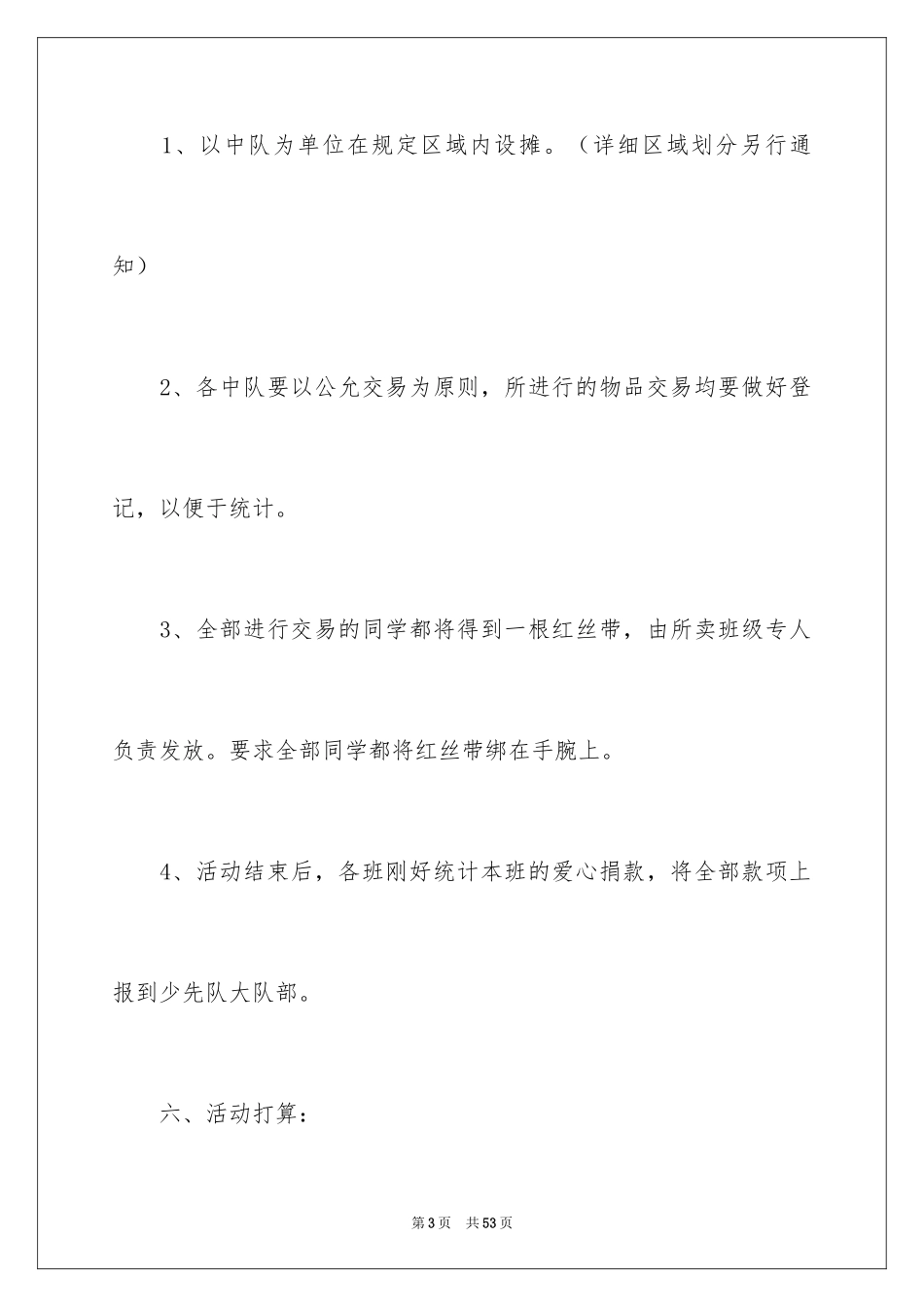 1、以中队为单位在规定区域内设摊。（详细区域划分另行通知）

2、各中队要以公允交易为原则，所进行的物品交易均要做好登记，以便于统计。

3、全部进行交易的同学都将得到一根红丝带，由所卖班级专人负责发放。要求全部同学都将红丝带绑在手腕上。

4、活动结束后，各班刚好统计本班的爱心捐款，将全部款项上报到少先队大队部。

六、活动打算：

第3页　共53页